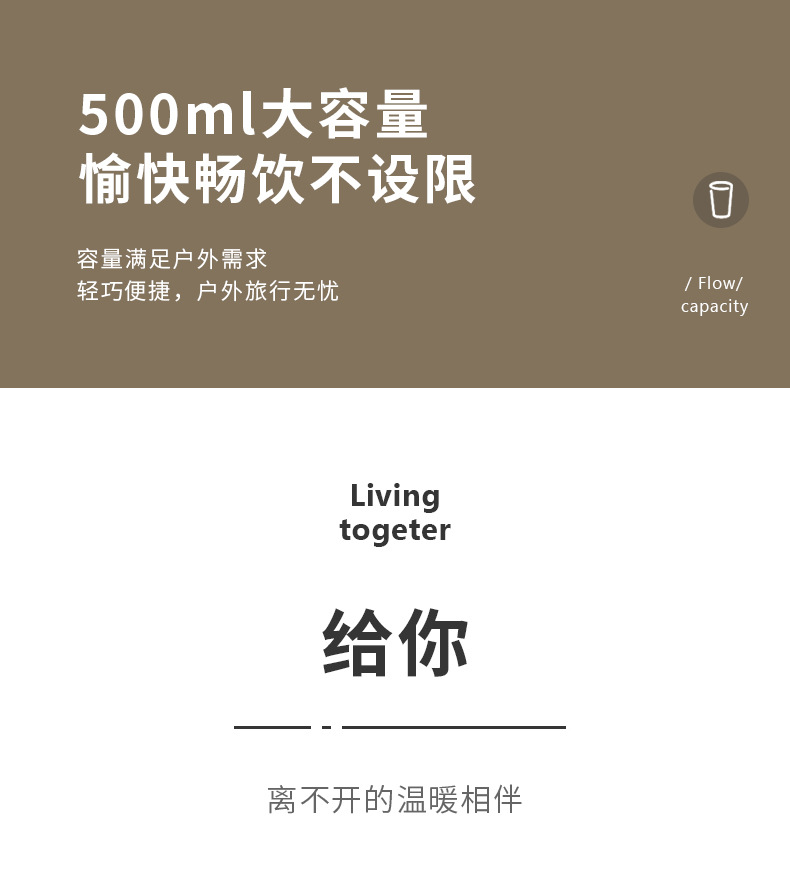 500ml大容量
愉快畅饮不设限

容量满足户外需求
轻巧便捷，户外旅行无忧

/ Flow/
capacity

Living
togeter

给你

离不开的温暖相伴